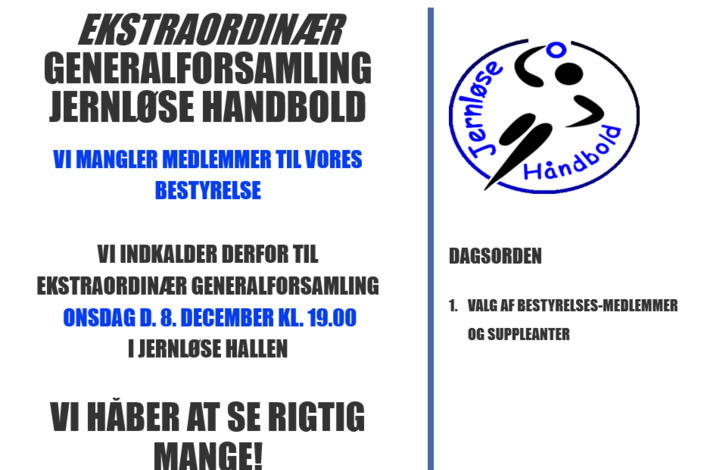 EKSTRAORDINÆR GENERALFORSAMLING JERNLØSE HANDBOLD

VI MANGLER MEDLEMMER TIL VORES BESTYRELSE

VI INDKALDER DERFOR TIL EKSTRAORDINÆR GENERALFORSAMLING ONSDAG D. 8. DECEMBER KL. 19.00 I JERNLØSE HALLEN

VI HÅBER AT SE RIGTIG MANGE!

Jernløse Håndbold

DAGSORDEN

1. VALG AF BESTYRELSES-MEDLEMMER OG SUPPLEANTER